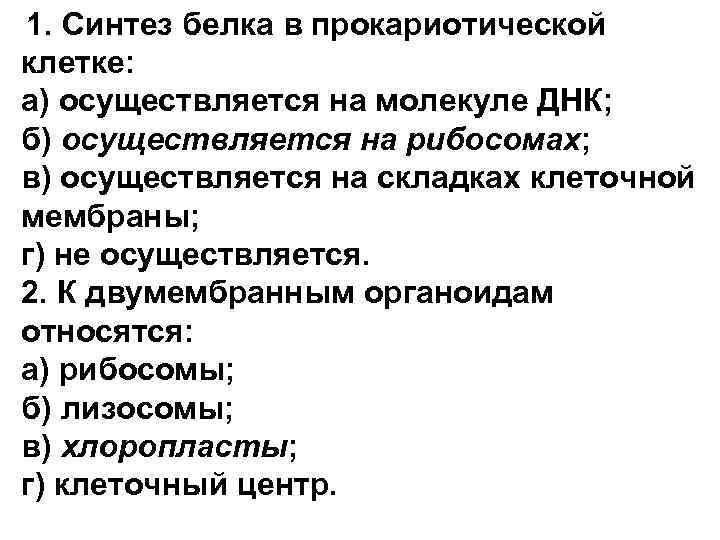 1. Синтез белка в прокариотической клетке:
а) осуществляется на молекуле ДНК;
б) осуществляется на рибосомах;
в) осуществляется на складках клеточной мембраны;
г) не осуществляется.
2. К двумембранным органоидам относятся:
а) рибосомы;
б) лизосомы;
в) хлоропласты;
г) клеточный центр.